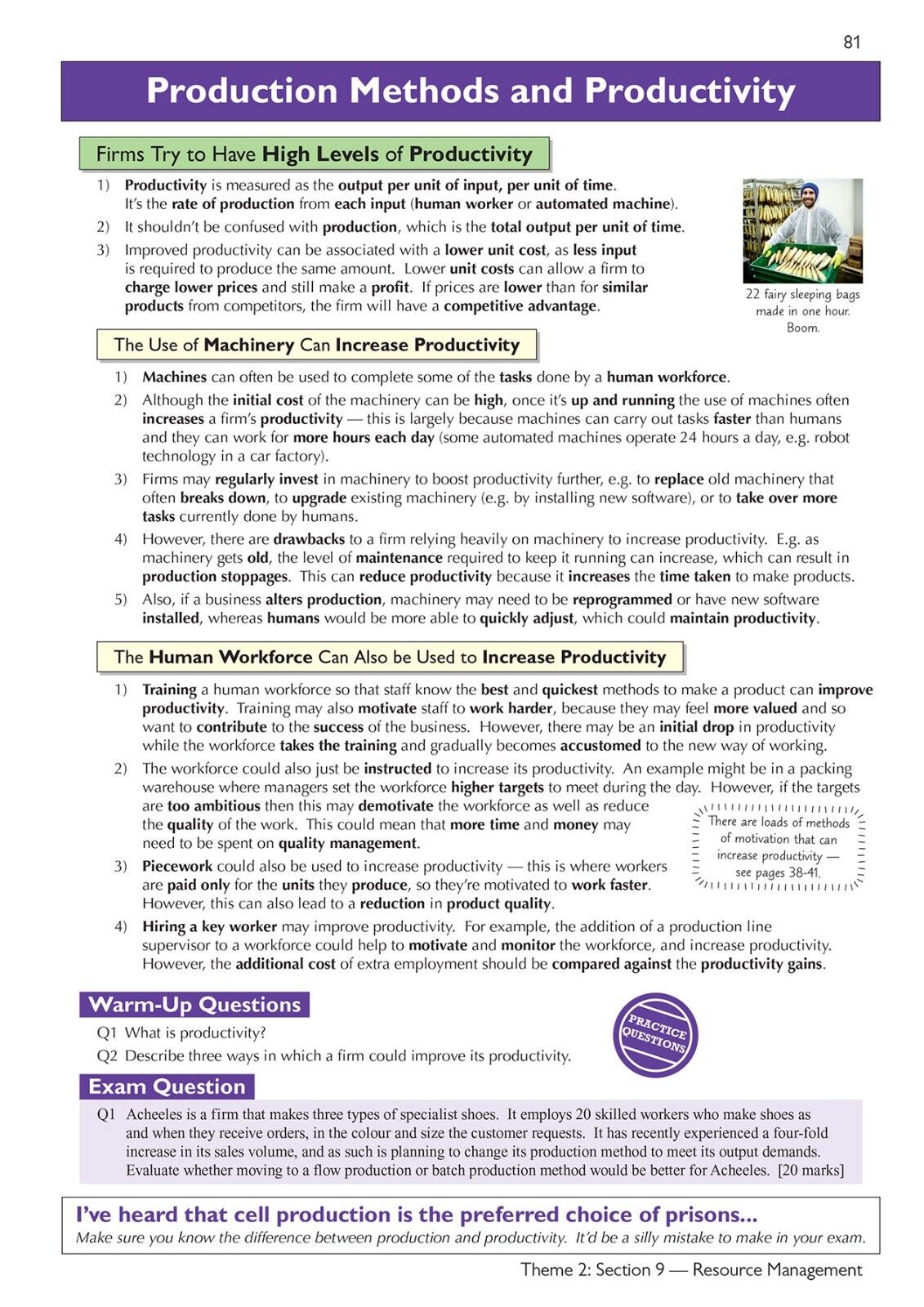 81

Production Methods and Productivity

Firms Try to Have High Levels of Productivity

1) Productivity is measured as the output per unit of input, per unit of time. It's the rate of production from each input (human worker or automated machine).

2) It shouldn't be confused with production, which is the total output per unit of time.

3) Improved productivity can be associated with a lower unit cost, as less input is required to produce the same amount. Lower unit costs can allow a firm to charge lower prices and still make a profit. If prices are lower than for similar products from competitors, the firm will have a competitive advantage.

22 fairy sleeping bags made in one hour. Boom.

The Use of Machinery Can Increase Productivity

1) Machines can often be used to complete some of the tasks done by a human workforce.

2) Although the initial cost of the machinery can be high, once it's up and running the use of machines often increases a firm's productivity — this is largely because machines can carry out tasks faster than humans and they can work for more hours each day (some automated machines operate 24 hours a day, e.g. robot technology in a car factory).

3) Firms may regularly invest in machinery to boost productivity further, e.g. to replace old machinery that often breaks down, to upgrade existing machinery (e.g. by installing new software), or to take over more tasks currently done by humans.

4) However, there are drawbacks to a firm relying heavily on machinery to increase productivity. E.g. as machinery gets old, the level of maintenance required to keep it running can increase, which can result in production stoppages. This can reduce productivity because it increases the time taken to make products.

5) Also, if a business alters production, machinery may need to be reprogrammed or have new software installed, whereas humans would be more able to quickly adjust, which could maintain productivity.

The Human Workforce Can Also be Used to Increase Productivity

1) Training a human workforce so that staff know the best and quickest methods to make a product can improve productivity. Training may also motivate staff to work harder, because they may feel more valued and so want to contribute to the success of the business. However, there may be an initial drop in productivity while the workforce takes the training and gradually becomes accustomed to the new way of working.

2) The workforce could also just be instructed to increase its productivity. An example might be in a packing warehouse where managers set the workforce higher targets to meet during the day. However, if the targets are too ambitious then this may demotivate the workforce as well as reduce the quality of the work. This could mean that more time and money may need to be spent on quality management.

There are loads of methods of motivation that can increase productivity — see pages 38-41.

3) Piecework could also be used to increase productivity — this is where workers are paid only for the units they produce, so they're motivated to work faster. However, this can also lead to a reduction in product quality.

4) Hiring a key worker may improve productivity. For example, the addition of a production line supervisor to a workforce could help to motivate and monitor the workforce, and increase productivity. However, the additional cost of extra employment should be compared against the productivity gains.

Warm-Up Questions

Q1 What is productivity?

Q2 Describe three ways in which a firm could improve its productivity.

PRACTICE QUESTIONS

Exam Question

Q1 Acheeles is a firm that makes three types of specialist shoes. It employs 20 skilled workers who make shoes as and when they receive orders, in the colour and size the customer requests. It has recently experienced a four-fold increase in its sales volume, and as such is planning to change its production method to meet its output demands. Evaluate whether moving to a flow production or batch production method would be better for Acheeles. [20 marks]

I've heard that cell production is the preferred choice of prisons...

Make sure you know the difference between production and productivity. It'd be a silly mistake to make in your exam.

Theme 2: Section 9 — Resource Management